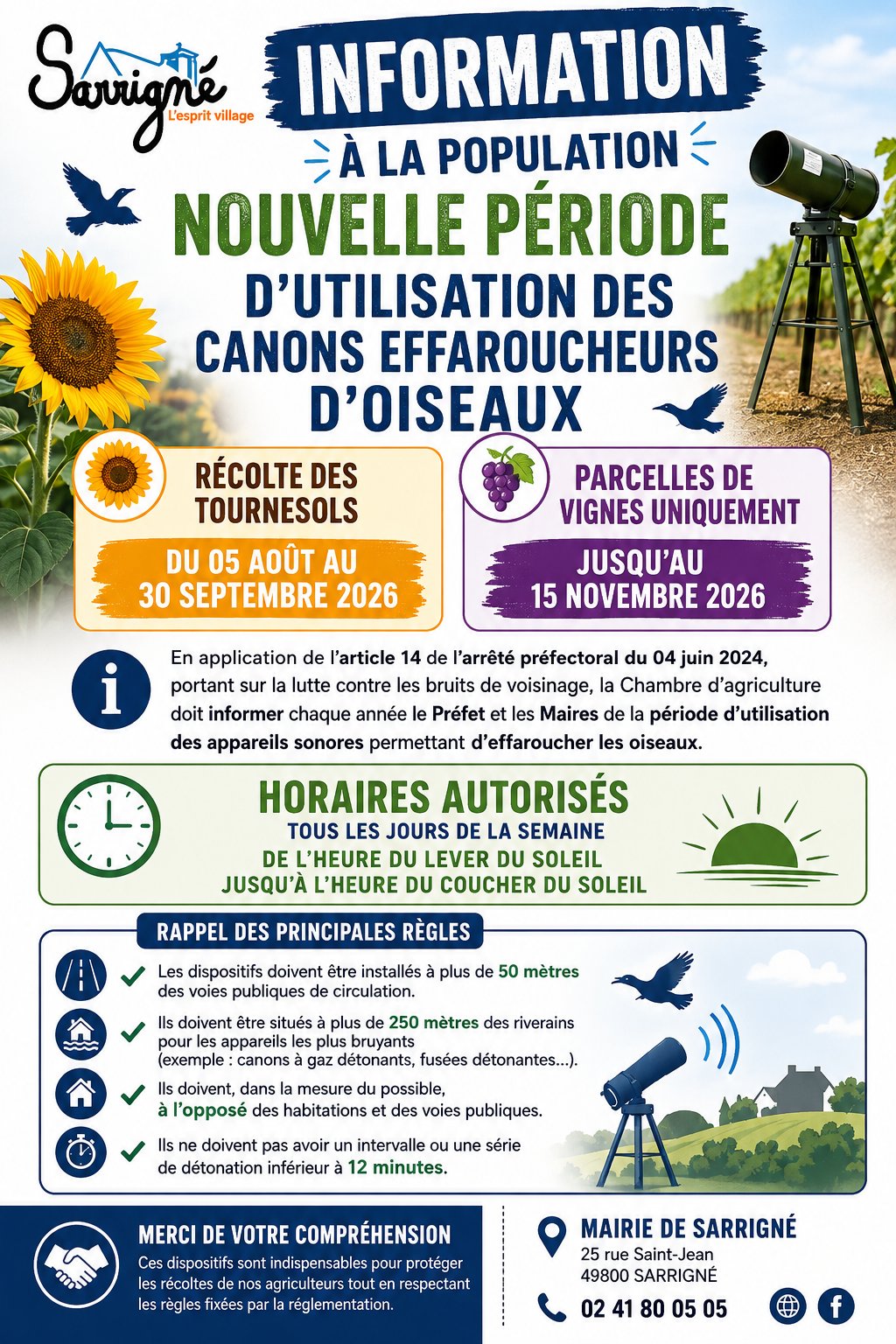 Sarrigné
L'esprit village

INFORMATION
À LA POPULATION
NOUVELLE PÉRIODE
D'UTILISATION DES CANONS EFFAROUCHEURS D'OISEAUX

RÉCOLTE DES TOURNESOLS
DU 05 AOÛT AU 30 SEPTEMBRE 2026

PARCELLES DE VIGNES UNIQUEMENT
JUSQU'AU 15 NOVEMBRE 2026

En application de l'article 14 de l'arrêté préfectoral du 04 juin 2024, portant sur la lutte contre les bruits de voisinage, la Chambre d'agriculture doit informer chaque année le Préfet et les Maires de la période d'utilisation des appareils sonores permettant d'effaroucher les oiseaux.

HORAIRES AUTORISÉS
TOUS LES JOURS DE LA SEMAINE
DE L'HEURE DU LEVER DU SOLEIL
JUSQU'À L'HEURE DU COUCHER DU SOLEIL

RAPPEL DES PRINCIPALES RÈGLES
Les dispositifs doivent être installés à plus de 50 mètres des voies publiques de circulation.
Ils doivent être situés à plus de 250 mètres des riverains pour les appareils les plus bruyants (exemple : canons à gaz détonants, fusées détonantes...).
Ils doivent, dans la mesure du possible, à l'opposé des habitations et des voies publiques.
Ils ne doivent pas avoir un intervalle ou une série de détonation inférieur à 12 minutes.

MERCI DE VOTRE COMPRÉHENSION
Ces dispositifs sont indispensables pour protéger les récoltes de nos agriculteurs tout en respectant les règles fixées par la réglementation.

MAIRIE DE SARRIGNÉ
25 rue Saint-Jean
49800 SARRIGNÉ
02 41 80 05 05